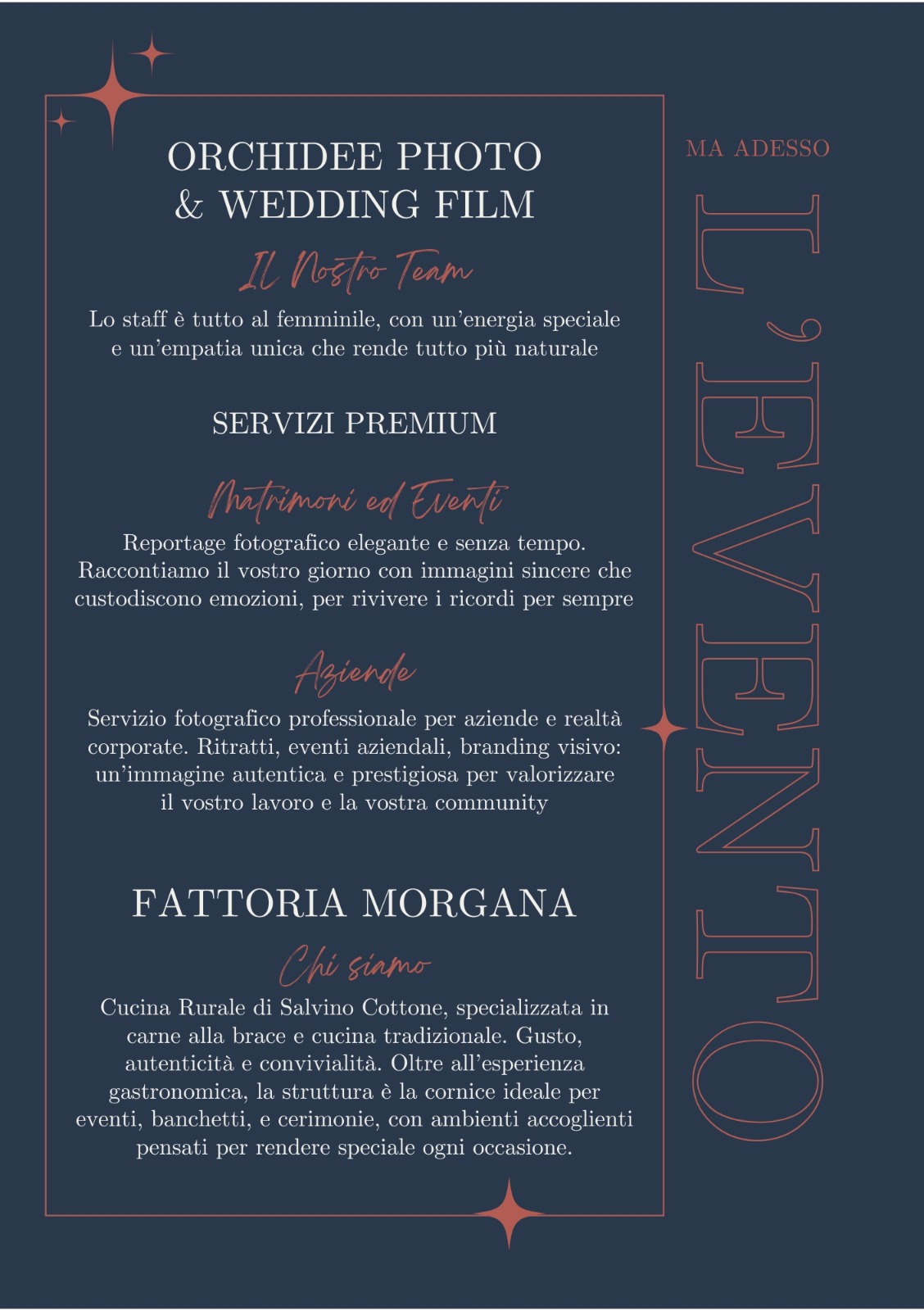 ORCHIDEE PHOTO
& WEDDING FILM

Il Nostro Team

Lo staff è tutto al femminile, con un'energia speciale e un'empatia unica che rende tutto più naturale

SERVIZI PREMIUM

Matrimoni ed Eventi

Reportage fotografico elegante e senza tempo. Raccontiamo il vostro giorno con immagini sincere che custodiscono emozioni, per rivivere i ricordi per sempre

Aziende

Servizio fotografico professionale per aziende e realtà corporate. Ritratti, eventi aziendali, branding visivo: un'immagine autentica e prestigiosa per valorizzare il vostro lavoro e la vostra community

FATTORIA MORGANA

Chi siamo

Cucina Rurale di Salvino Cottone, specializzata in carne alla brace e cucina tradizionale. Gusto, autenticità e convivialità. Oltre all'esperienza gastronomica, la struttura è la cornice ideale per eventi, banchetti, e cerimonie, con ambienti accoglienti pensati per rendere speciale ogni occasione.

MA ADESSO

L'EVENTO